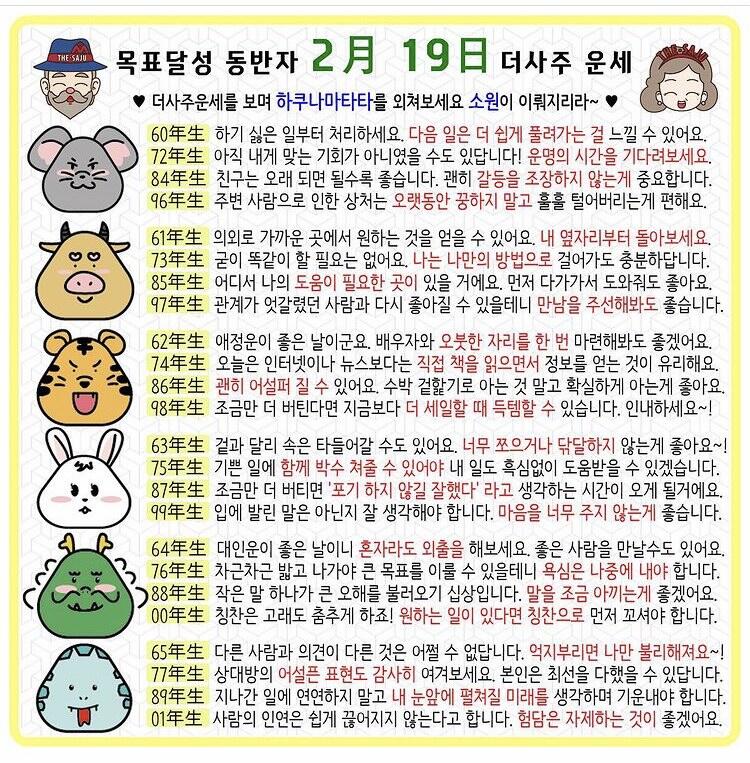 THE SAJU

목표달성 동반자 2月 19日 더사주 운세

THE SAJU

♥ 더사주운세를 보며 하쿠나마타타를 외쳐보세요 소원이 이뤄지리라~ ♥

60年生 하기 싫은 일부터 처리하세요. 다음 일은 더 쉽게 풀려가는 걸 느낄 수 있어요.
72年生 아직 내게 맞는 기회가 아니였을 수도 있답니다! 운명의 시간을 기다려보세요.
84年生 친구는 오래 되면 될수록 좋습니다. 괜히 갈등을 조장하지 않는게 중요합니다.
96年生 주변 사람으로 인한 상처는 오랫동안 꿍하지 말고 훌훌 털어버리는게 편해요.

61年生 의외로 가까운 곳에서 원하는 것을 얻을 수 있어요. 내 옆자리부터 돌아보세요.
73年生 굳이 똑같이 할 필요는 없어요. 나는 나만의 방법으로 걸어가도 충분하답니다.
85年生 어디서 나의 도움이 필요한 곳이 있을 거에요. 먼저 다가가서 도와줘도 좋아요.
97年生 관계가 엇갈렸던 사람과 다시 좋아질 수 있을테니 만남을 주선해봐도 좋습니다.

62年生 애정운이 좋은 날이군요. 배우자와 오붓한 자리를 한 번 마련해봐도 좋겠어요.
74年生 오늘은 인터넷이나 뉴스보다는 직접 책을 읽으면서 정보를 얻는 것이 유리해요.
86年生 괜히 어설퍼 질 수 있어요. 수박 겉핥기로 아는 것 말고 확실하게 아는게 좋아요.
98年生 조금만 더 버틴다면 지금보다 더 세일할 때 득템할 수 있습니다. 인내하세요~!

63年生 겉과 달리 속은 타들어갈 수도 있어요. 너무 쪼으거나 닦달하지 않는게 좋아요~!
75年生 기쁜 일에 함께 박수 쳐줄 수 있어야 내 일도 흑심없이 도움받을 수 있겠습니다.
87年生 조금만 더 버티면 '포기 하지 않길 잘했다' 라고 생각하는 시간이 오게 될거에요.
99年生 입에 발린 말은 아닌지 잘 생각해야 합니다. 마음을 너무 주지 않는게 좋습니다.

64年生 대인운이 좋은 날이니 혼자라도 외출을 해보세요. 좋은 사람을 만날수도 있어요.
76年生 차근차근 밟고 나가야 큰 목표를 이룰 수 있을테니 욕심은 나중에 내야 합니다.
88年生 작은 말 하나가 큰 오해를 불러오기 십상입니다. 말을 조금 아끼는게 좋겠어요.
00年生 칭찬은 고래도 춤추게 하죠! 원하는 일이 있다면 칭찬으로 먼저 꼬셔야 합니다.

65年生 다른 사람과 의견이 다른 것은 어쩔 수 없답니다. 억지부리면 나만 불리해져요~!
77年生 상대방의 어설픈 표현도 감사히 여겨보세요. 본인은 최선을 다했을 수 있답니다.
89年生 지나간 일에 연연하지 말고 내 눈앞에 펼쳐질 미래를 생각하며 기운내야 합니다.
01年生 사람의 인연은 쉽게 끊어지지 않는다고 합니다. 험담은 자제하는 것이 좋겠어요.